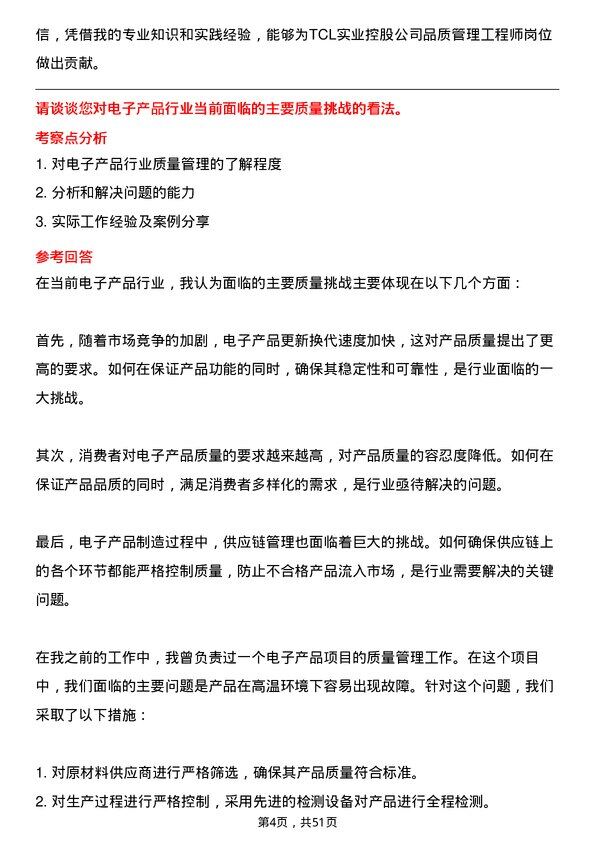 信，凭借我的专业知识和实践经验，能够为TCL实业控股公司品质管理工程师岗位做出贡献。

请谈谈您对电子产品行业当前面临的主要质量挑战的看法。

考察点分析

1. 对电子产品行业质量管理的了解程度
2. 分析和解决问题的能力
3. 实际工作经验及案例分享

参考回答

在当前电子产品行业，我认为面临的主要质量挑战主要体现在以下几个方面：

首先，随着市场竞争的加剧，电子产品更新换代速度加快，这对产品质量提出了更高的要求。如何在保证产品功能的同时，确保其稳定性和可靠性，是行业面临的一大挑战。

其次，消费者对电子产品质量的要求越来越高，对产品质量的容忍度降低。如何在保证产品品质的同时，满足消费者多样化的需求，是行业亟待解决的问题。

最后，电子产品制造过程中，供应链管理也面临着巨大的挑战。如何确保供应链上的各个环节都能严格控制质量，防止不合格产品流入市场，是行业需要解决的关键问题。

在我之前的工作中，我曾负责过一个电子产品项目的质量管理工作。在这个项目中，我们面临的主要问题是产品在高温环境下容易出现故障。针对这个问题，我们采取了以下措施：

1. 对原材料供应商进行严格筛选，确保其产品质量符合标准。
2. 对生产过程进行严格控制，采用先进的检测设备对产品进行全程检测。

第4页，共51页